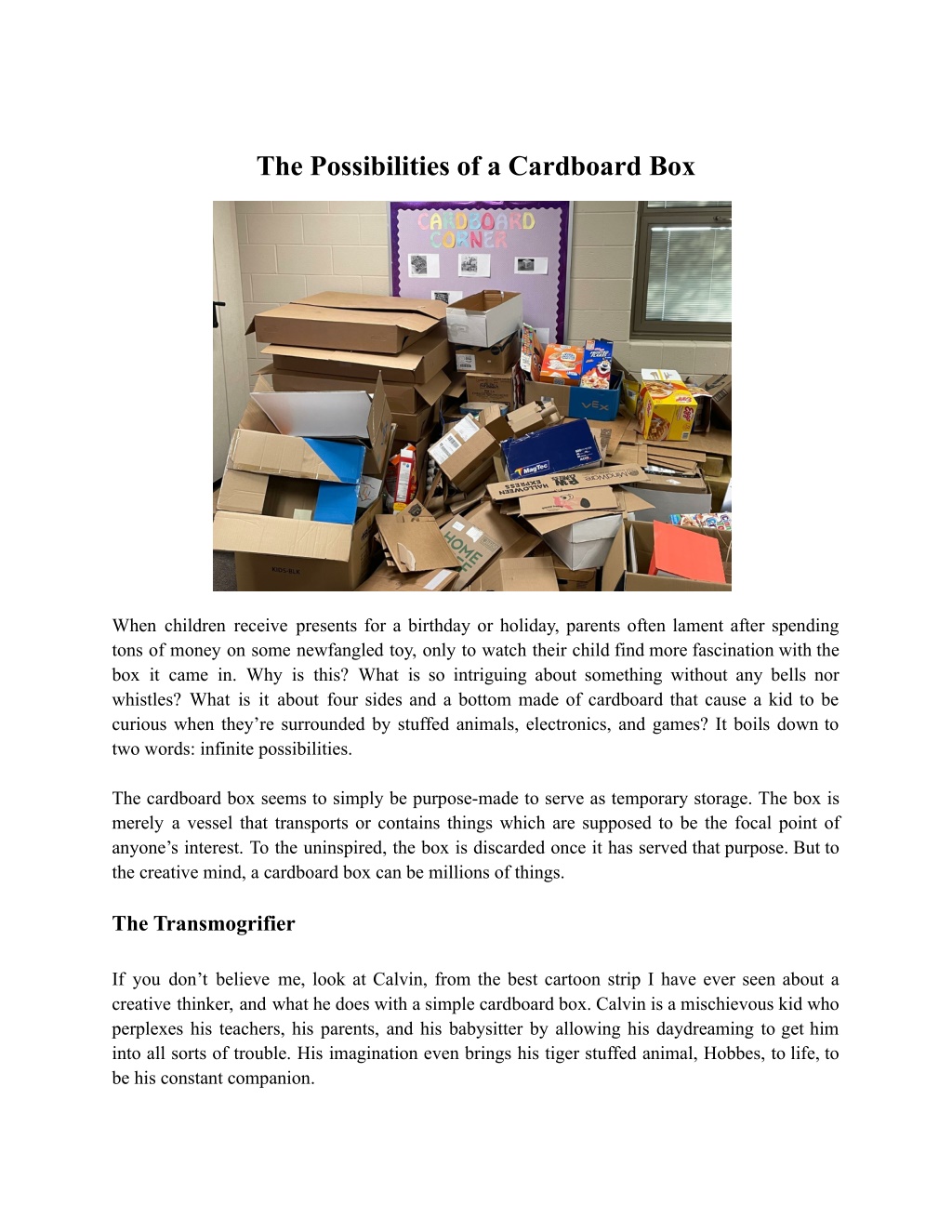 The Possibilities of a Cardboard Box

CARDBOARD CORNER

When children receive presents for a birthday or holiday, parents often lament after spending tons of money on some newfangled toy, only to watch their child find more fascination with the box it came in. Why is this? What is so intriguing about something without any bells nor whistles? What is it about four sides and a bottom made of cardboard that cause a kid to be curious when they're surrounded by stuffed animals, electronics, and games? It boils down to two words: infinite possibilities.

The cardboard box seems to simply be purpose-made to serve as temporary storage. The box is merely a vessel that transports or contains things which are supposed to be the focal point of anyone's interest. To the uninspired, the box is discarded once it has served that purpose. But to the creative mind, a cardboard box can be millions of things.

The Transmogrifier

If you don't believe me, look at Calvin, from the best cartoon strip I have ever seen about a creative thinker, and what he does with a simple cardboard box. Calvin is a mischievous kid who perplexes his teachers, his parents, and his babysitter by allowing his daydreaming to get him into all sorts of trouble. His imagination even brings his tiger stuffed animal, Hobbes, to life, to be his constant companion.